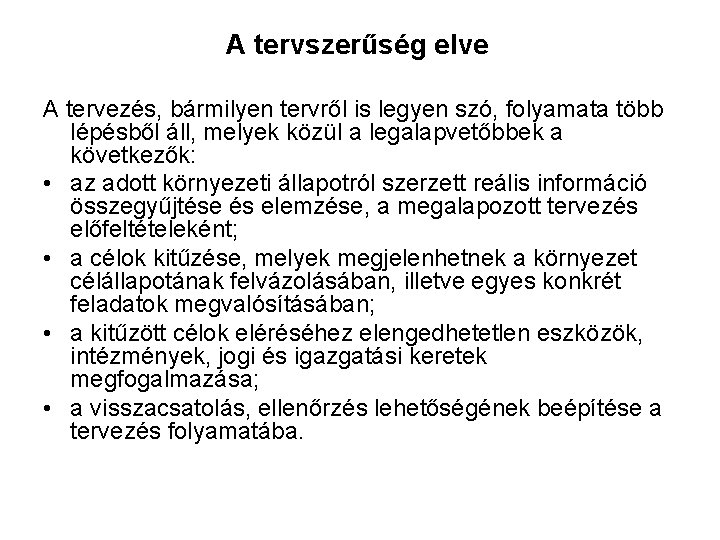 A tervszerűség elve

A tervezés, bármilyen tervről is legyen szó, folyamata több lépésből áll, melyek közül a legalapvetőbbek a következők:

• az adott környezeti állapotról szerzett reális információ összegyűjtése és elemzése, a megalapozott tervezés előfeltételeként;
• a célok kitűzése, melyek megjelenhetnek a környezet célállapotának felvázolásában, illetve egyes konkrét feladatok megvalósításában;
• a kitűzött célok eléréséhez elengedhetetlen eszközök, intézmények, jogi és igazgatási keretek megfogalmazása;
• a visszacsatolás, ellenőrzés lehetőségének beépítése a tervezés folyamatába.